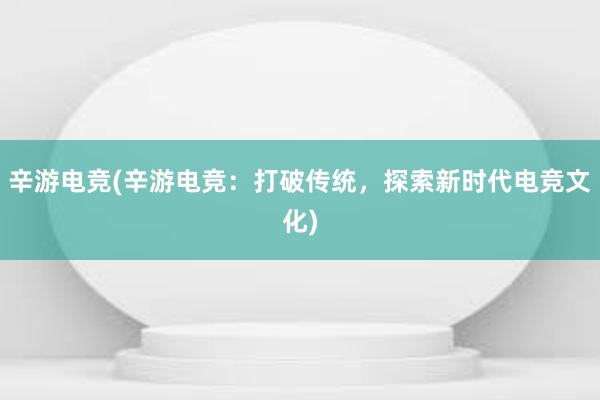 辛游电竞(辛游电竞：打破传统，探索新时代电竞文化)